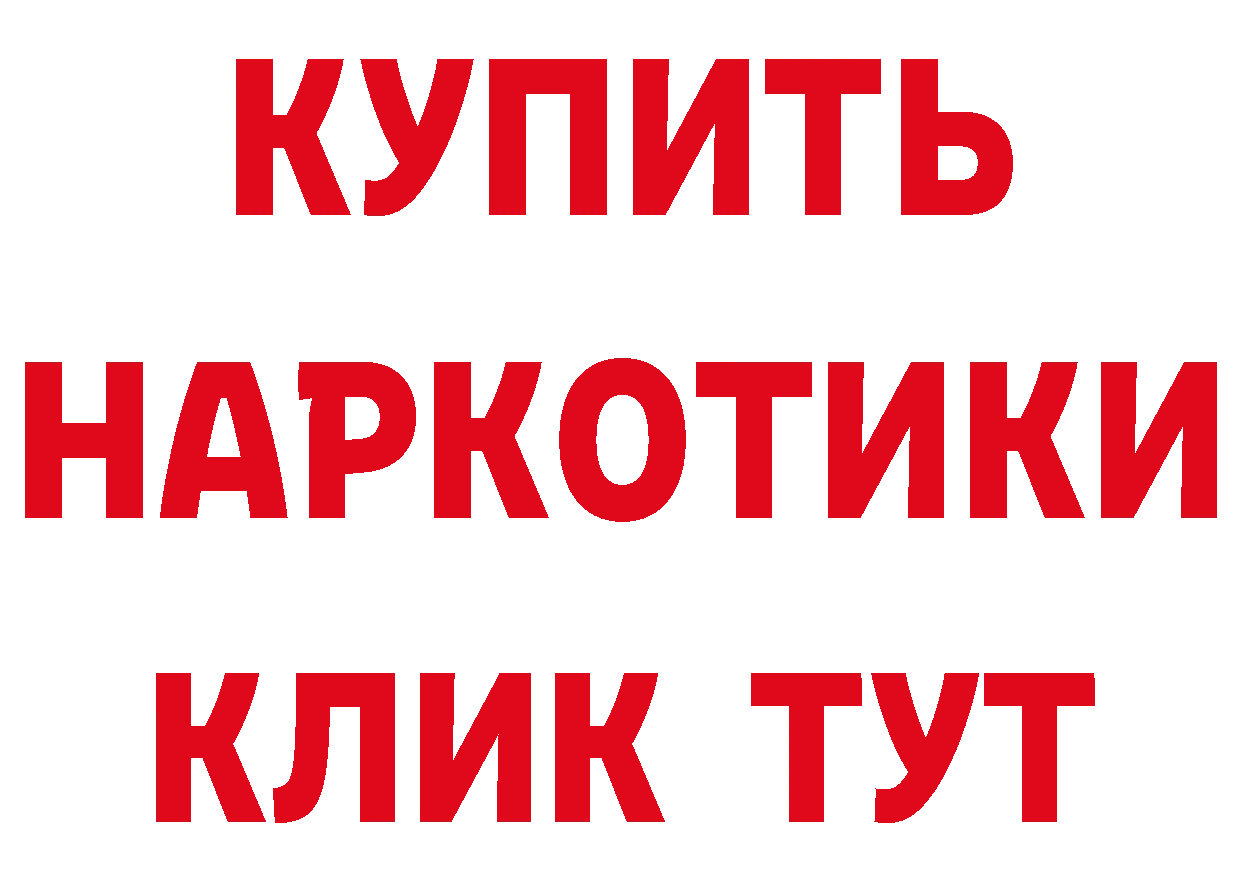 КУПИТЬ
НАРКОТИКИ
КЛИК ТУТ